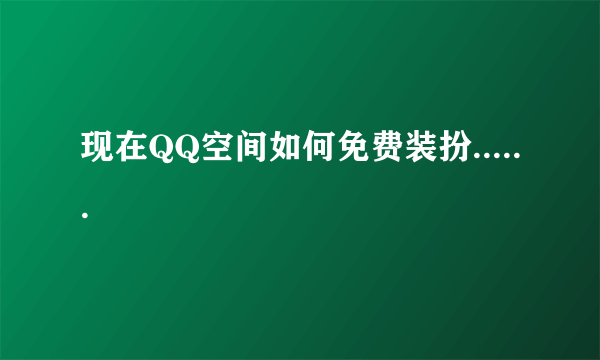 现在QQ空间如何免费装扮......